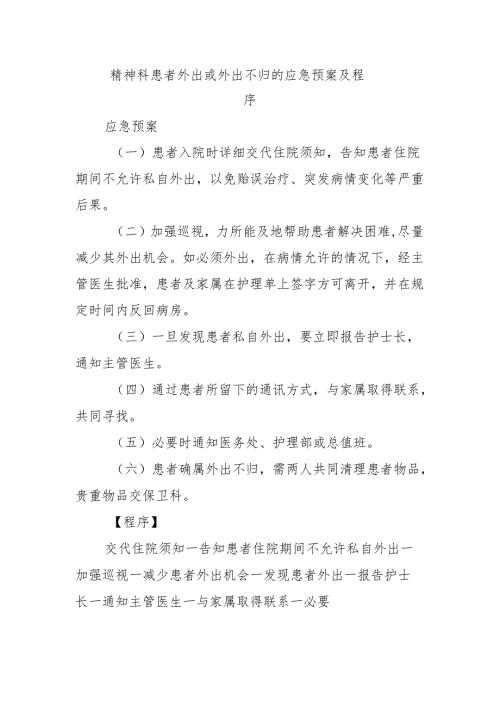 精神科患者外出或外出不归的应急预案及程序

应急预案

（一）患者入院时详细交代住院须知，告知患者住院期间不允许私自外出，以免贻误治疗、突发病情变化等严重后果。

（二）加强巡视，力所能及地帮助患者解决困难，尽量减少其外出机会。如必须外出，在病情允许的情况下，经主管医生批准，患者及家属在护理单上签字方可离开，并在规定时间内反回病房。

（三）一旦发现患者私自外出，要立即报告护士长，通知主管医生。

（四）通过患者所留下的通讯方式，与家属取得联系，共同寻找。

（五）必要时通知医务处、护理部或总值班。

（六）患者确属外出不归，需两人共同清理患者物品，贵重物品交保卫科。

【程序】

交代住院须知一告知患者住院期间不允许私自外出一加强巡视一减少患者外出机会一发现患者外出一报告护士长一通知主管医生一与家属取得联系一必要